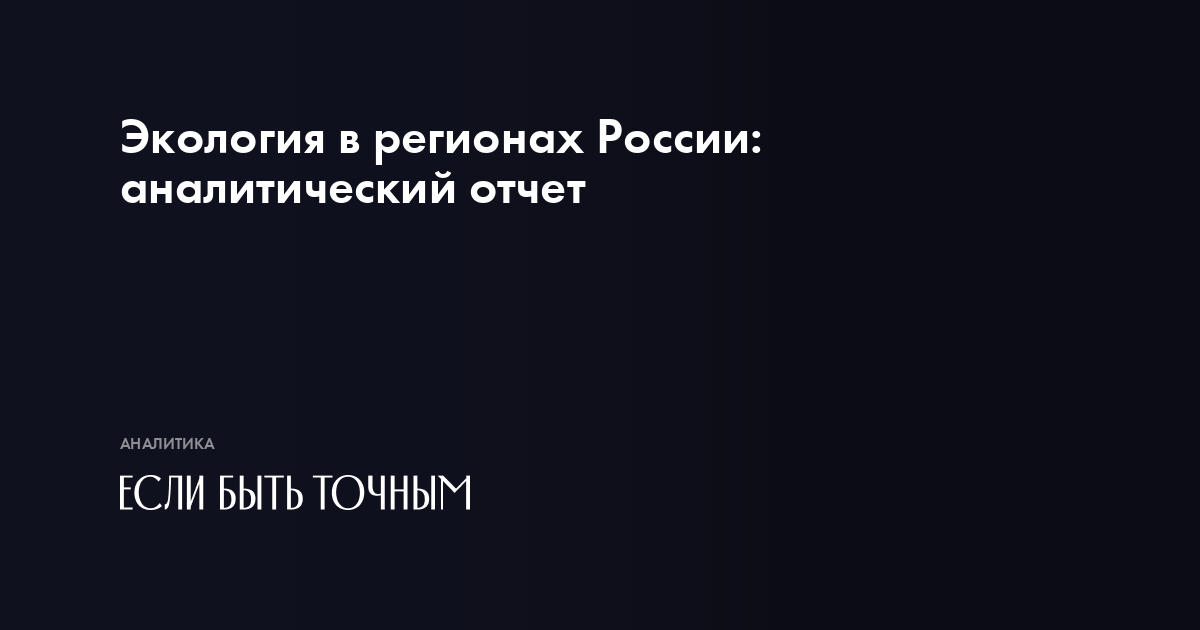 Экология в регионах России: аналитический отчет

АНАЛИТИКА

ЕСЛИ БЫТЬ ТОЧНЫМ